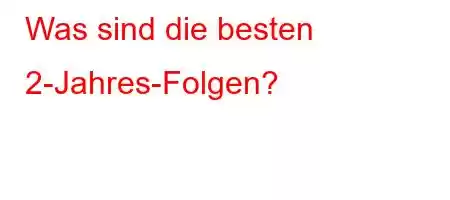 Was sind die besten 2-Jahres-Folgen?